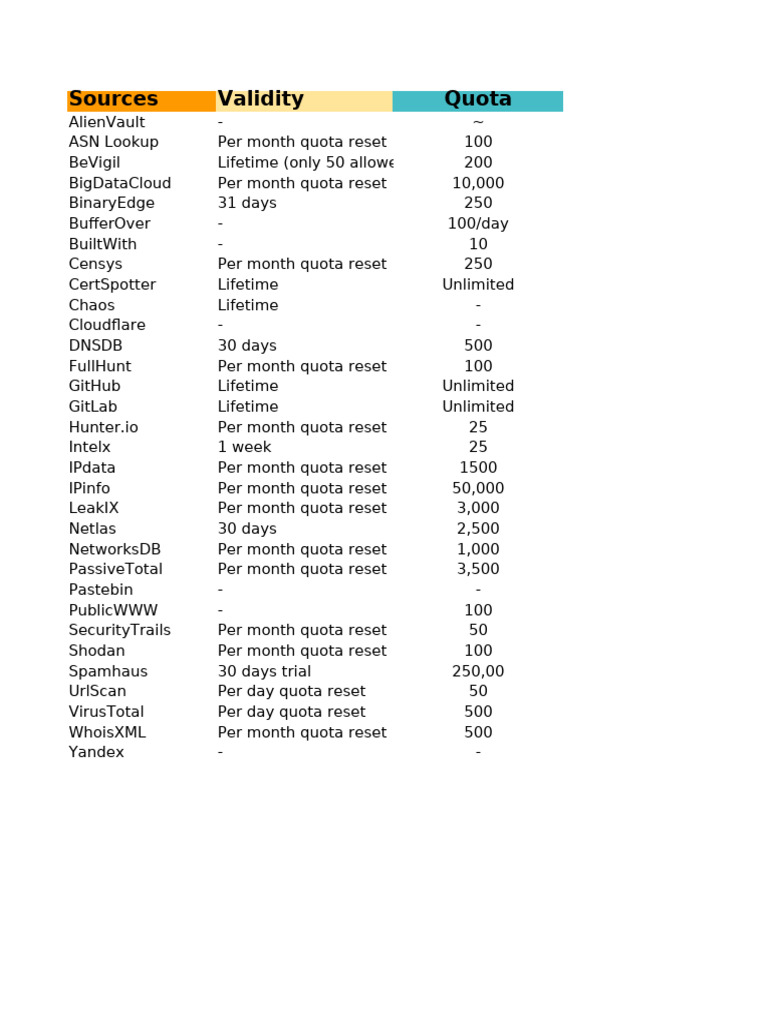 | Sources | Validity | Quota |
|---|---|---|
| AlienVault | - | ~ |
| ASN Lookup | Per month quota reset | 100 |
| BeVigil | Lifetime (only 50 allowe | 200 |
| BigDataCloud | Per month quota reset | 10,000 |
| BinaryEdge | 31 days | 250 |
| BufferOver | - | 100/day |
| BuiltWith | - | 10 |
| Censys | Per month quota reset | 250 |
| CertSpotter | Lifetime | Unlimited |
| Chaos | Lifetime | - |
| Cloudflare | - | - |
| DNSDB | 30 days | 500 |
| FullHunt | Per month quota reset | 100 |
| GitHub | Lifetime | Unlimited |
| GitLab | Lifetime | Unlimited |
| Hunter.io | Per month quota reset | 25 |
| Intelx | 1 week | 25 |
| IPdata | Per month quota reset | 1500 |
| IPinfo | Per month quota reset | 50,000 |
| LeakIX | Per month quota reset | 3,000 |
| Netlas | 30 days | 2,500 |
| NetworksDB | Per month quota reset | 1,000 |
| PassiveTotal | Per month quota reset | 3,500 |
| Pastebin | - | - |
| PublicWWW | - | 100 |
| SecurityTrails | Per month quota reset | 50 |
| Shodan | Per month quota reset | 100 |
| Spamhaus | 30 days trial | 250,00 |
| UrlScan | Per day quota reset | 50 |
| VirusTotal | Per day quota reset | 500 |
| WhoisXML | Per month quota reset | 500 |
| Yandex | - | - |